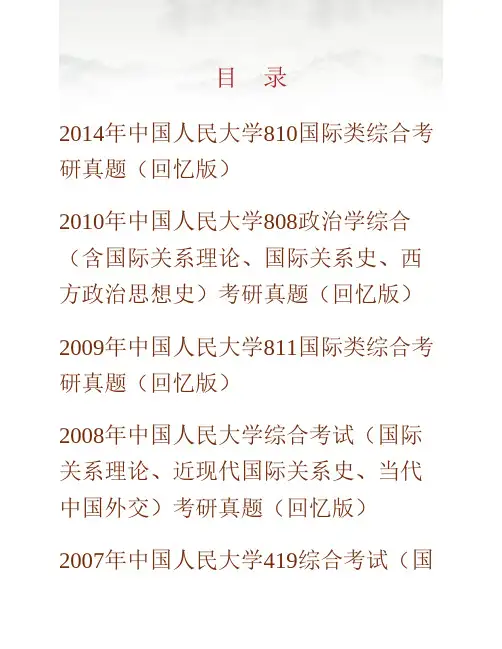 目 录

2014年中国人民大学810国际类综合考研真题（回忆版）

2010年中国人民大学808政治学综合（含国际关系理论、国际关系史、西方政治思想史）考研真题（回忆版）

2009年中国人民大学811国际类综合考研真题（回忆版）

2008年中国人民大学综合考试（国际关系理论、近现代国际关系史、当代中国外交）考研真题（回忆版）

2007年中国人民大学419综合考试（国